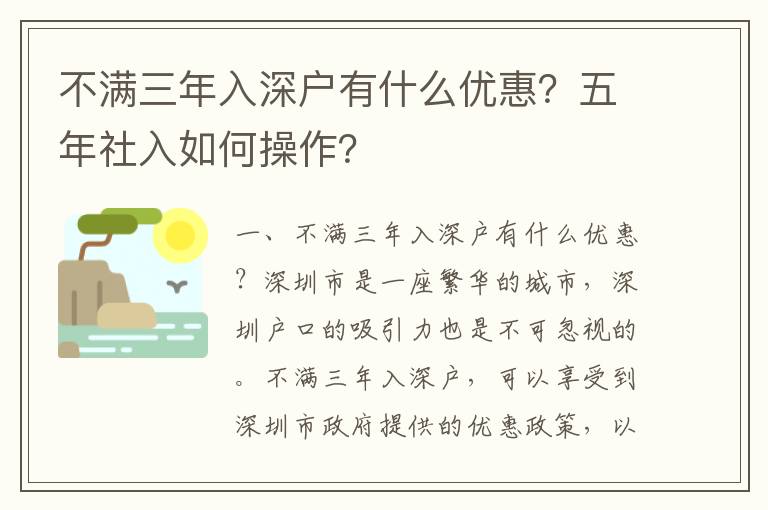 不满三年入深户有什么优惠？五年社入如何操作？

一、不满三年入深户有什么优惠？深圳市是一座繁华的城市，深圳户口的吸引力也是不可忽视的。不满三年入深户，可以享受到深圳市政府提供的优惠政策，以